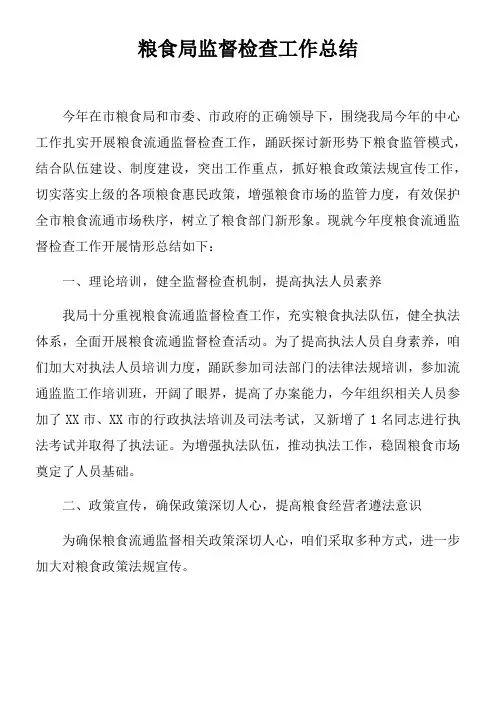 粮食局监督检查工作总结

今年在市粮食局和市委、市政府的正确领导下，围绕我局今年的中心工作扎实开展粮食流通监督检查工作，踊跃探讨新形势下粮食监管模式，结合队伍建设、制度建设，突出工作重点，抓好粮食政策法规宣传工作，切实落实上级的各项粮食惠民政策，增强粮食市场的监管力度，有效保护全市粮食流通市场秩序，树立了粮食部门新形象。现就今年度粮食流通监督检查工作开展情形总结如下：

一、理论培训，健全监督检查机制，提高执法人员素养

我局十分重视粮食流通监督检查工作，充实粮食执法队伍，健全执法体系，全面开展粮食流通监督检查活动。为了提高执法人员自身素养，咱们加大对执法人员培训力度，踊跃参加司法部门的法律法规培训，参加流通监监工作培训班，开阔了眼界，提高了办案能力，今年组织相关人员参加了 XX 市、XX 市的行政执法培训及司法考试，又新增了 1 名同志进行执法考试并取得了执法证。为增强执法队伍，推动执法工作，稳固粮食市场奠定了人员基础。

二、政策宣传，确保政策深切人心，提高粮食经营者遵法意识

为确保粮食流通监督相关政策深切人心，咱们采取多种方式，进一步加大对粮食政策法规宣传。